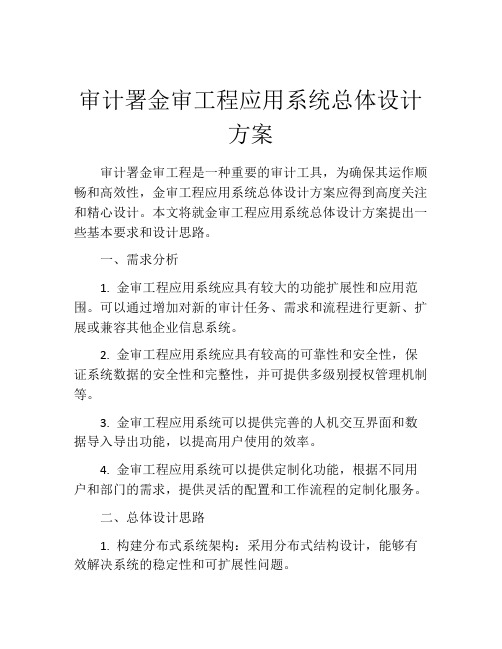 审计署金审工程应用系统总体设计方案

审计署金审工程是一种重要的审计工具，为确保其运作顺畅和高效性，金审工程应用系统总体设计方案应得到高度关注和精心设计。本文将就金审工程应用系统总体设计方案提出一些基本要求和设计思路。

一、需求分析

1. 金审工程应用系统应具有较大的功能扩展性和应用范围。可以通过增加对新的审计任务、需求和流程进行更新、扩展或兼容其他企业信息系统。

2. 金审工程应用系统应具有较高的可靠性和安全性，保证系统数据的安全性和完整性，并可提供多级别授权管理机制等。

3. 金审工程应用系统可以提供完善的人机交互界面和数据导入导出功能，以提高用户使用的效率。

4. 金审工程应用系统可以提供定制化功能，根据不同用户和部门的需求，提供灵活的配置和工作流程的定制化服务。

二、总体设计思路

1. 构建分布式系统架构：采用分布式结构设计，能够有效解决系统的稳定性和可扩展性问题。